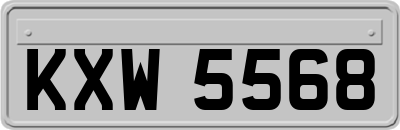 KXW 5568